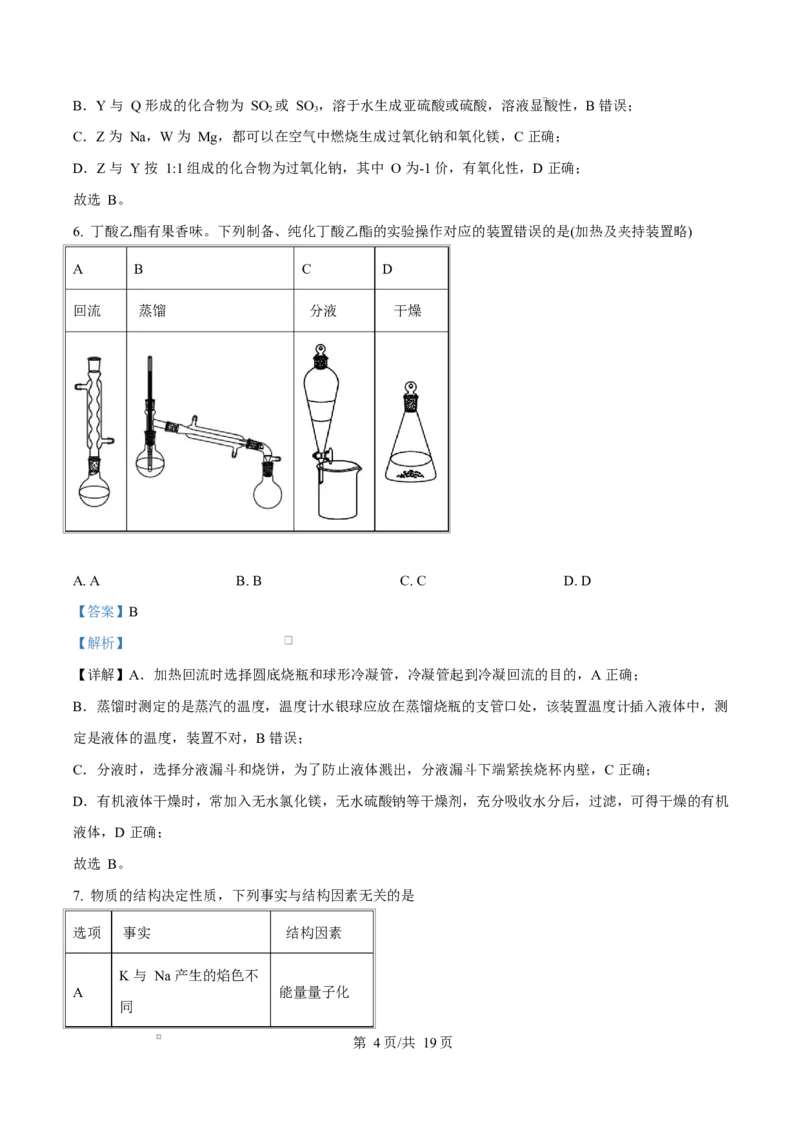 B．Y 与 Q 形成的化合物为 $SO_2$ 或 $SO_3$，溶于水生成亚硫酸或硫酸，溶液显酸性，B 错误；

C．Z 为 Na，W 为 Mg，都可以在空气中燃烧生成过氧化钠和氧化镁，C 正确；

D．Z 与 Y 按 1:1 组成的化合物为过氧化钠，其中 O 为-1 价，有氧化性，D 正确；

故选 B。

6. 丁酸乙酯有果香味。下列制备、纯化丁酸乙酯的实验操作对应的装置错误的是(加热及夹持装置略)

| A | B | C | D |
|---|---|---|---|
| 回流 | 蒸馏 | 分液 | 干燥 |
| | | | |

A. A　　B. B　　C. C　　D. D

【答案】B

【解析】

【详解】A．加热回流时选择圆底烧瓶和球形冷凝管，冷凝管起到冷凝回流的目的，A 正确；

B．蒸馏时测定的是蒸汽的温度，温度计水银球应放在蒸馏烧瓶的支管口处，该装置温度计插入液体中，测定是液体的温度，装置不对，B 错误；

C．分液时，选择分液漏斗和烧饼，为了防止液体溅出，分液漏斗下端紧挨烧杯内壁，C 正确；

D．有机液体干燥时，常加入无水氯化镁，无水硫酸钠等干燥剂，充分吸收水分后，过滤，可得干燥的有机液体，D 正确；

故选 B。

7. 物质的结构决定性质，下列事实与结构因素无关的是

| 选项 | 事实 | 结构因素 |
|---|---|---|
| A | K 与 Na 产生的焰色不同 | 能量量子化 |

第 4 页/共 19 页